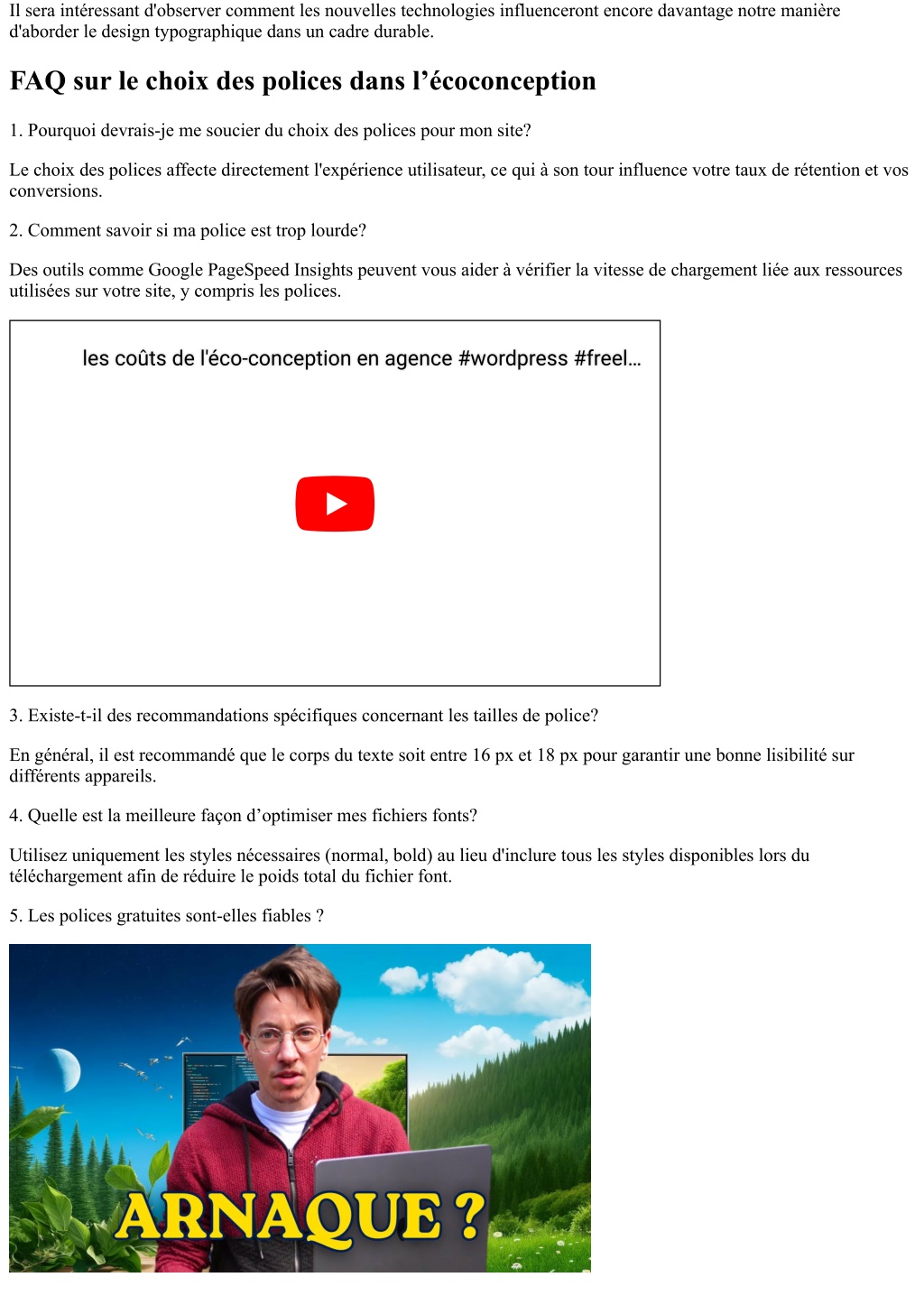 Il sera intéressant d'observer comment les nouvelles technologies influenceront encore davantage notre manière d'aborder le design typographique dans un cadre durable.

FAQ sur le choix des polices dans l’écoconception

1. Pourquoi devrais-je me soucier du choix des polices pour mon site?

Le choix des polices affecte directement l'expérience utilisateur, ce qui à son tour influence votre taux de rétention et vos conversions.

2. Comment savoir si ma police est trop lourde?

Des outils comme Google PageSpeed Insights peuvent vous aider à vérifier la vitesse de chargement liée aux ressources utilisées sur votre site, y compris les polices.

les coûts de l'éco-conception en agence #wordpress #freel...

3. Existe-t-il des recommandations spécifiques concernant les tailles de police?

En général, il est recommandé que le corps du texte soit entre 16 px et 18 px pour garantir une bonne lisibilité sur différents appareils.

4. Quelle est la meilleure façon d’optimiser mes fichiers fonts?

Utilisez uniquement les styles nécessaires (normal, bold) au lieu d'inclure tous les styles disponibles lors du téléchargement afin de réduire le poids total du fichier font.

5. Les polices gratuites sont-elles fiables ?

ARNAQUE ?